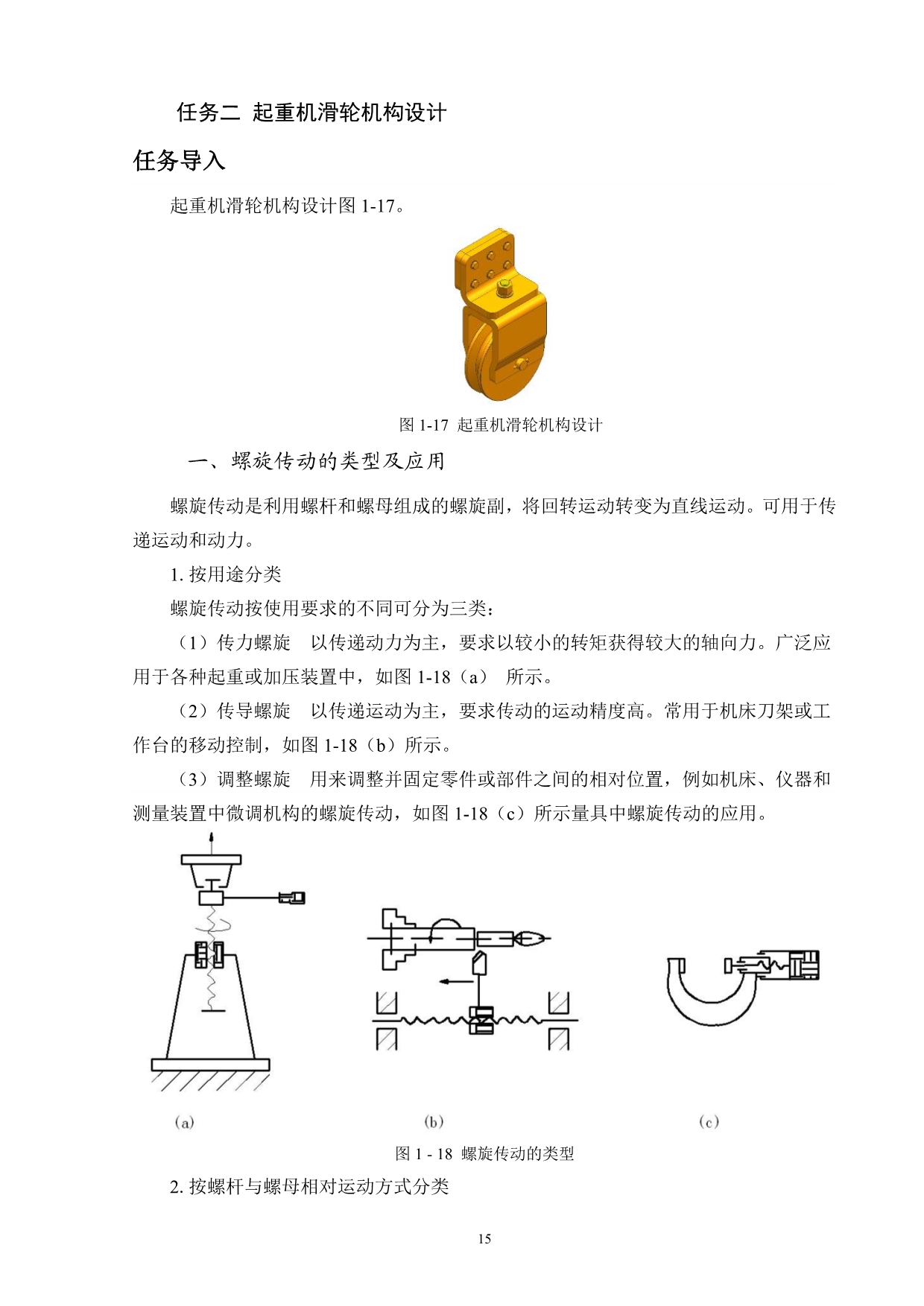 任务二 起重机滑轮机构设计

任务导入

起重机滑轮机构设计图 1-17。

图 1-17 起重机滑轮机构设计

一、螺旋传动的类型及应用

螺旋传动是利用螺杆和螺母组成的螺旋副，将回转运动转变为直线运动。可用于传递运动和动力。

1. 按用途分类

螺旋传动按使用要求的不同可分为三类：

（1）传力螺旋 以传递动力为主，要求以较小的转矩获得较大的轴向力。广泛应用于各种起重或加压装置中，如图 1-18（a） 所示。

（2）传导螺旋 以传递运动为主，要求传动的运动精度高。常用于机床刀架或工作台的移动控制，如图 1-18（b）所示。

（3）调整螺旋 用来调整并固定零件或部件之间的相对位置，例如机床、仪器和测量装置中微调机构的螺旋传动，如图 1-18（c）所示量具中螺旋传动的应用。

(a)

(b)

(c)

图 1 - 18 螺旋传动的类型

2. 按螺杆与螺母相对运动方式分类

15